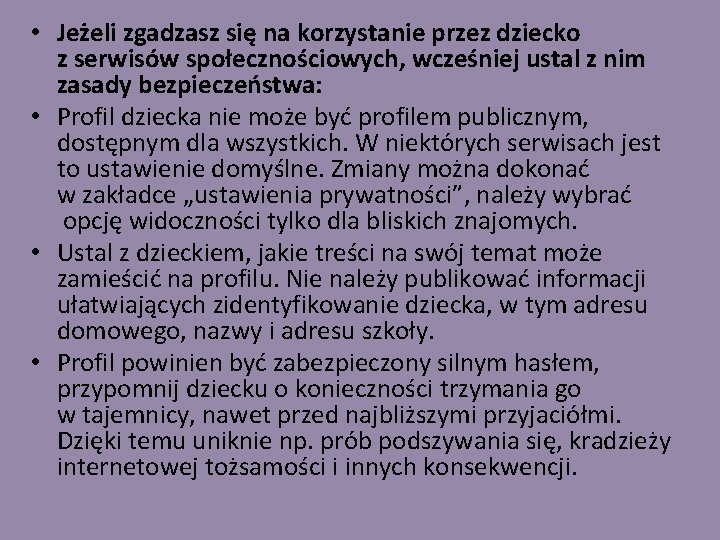 • Jeżeli zgadzasz się na korzystanie przez dziecko z serwisów społecznościowych, wcześniej ustal z nim zasady bezpieczeństwa:

• Profil dziecka nie może być profilem publicznym, dostępnym dla wszystkich. W niektórych serwisach jest to ustawienie domyślne. Zmiany można dokonać w zakładce „ustawienia prywatności”, należy wybrać opcję widoczności tylko dla bliskich znajomych.

• Ustal z dzieckiem, jakie treści na swój temat może zamieścić na profilu. Nie należy publikować informacji ułatwiających zidentyfikowanie dziecka, w tym adresu domowego, nazwy i adresu szkoły.

• Profil powinien być zabezpieczony silnym hasłem, przypomnij dziecku o konieczności trzymania go w tajemnicy, nawet przed najbliższymi przyjaciółmi. Dzięki temu uniknie np. prób podszywania się, kradzieży internetowej tożsamości i innych konsekwencji.